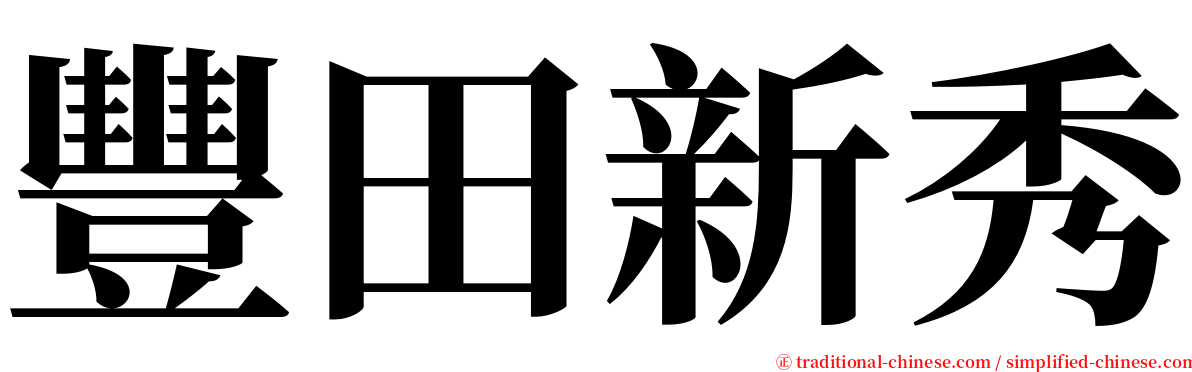 豐田新秀

㊣ traditional-chinese.com / simplified-chinese.com